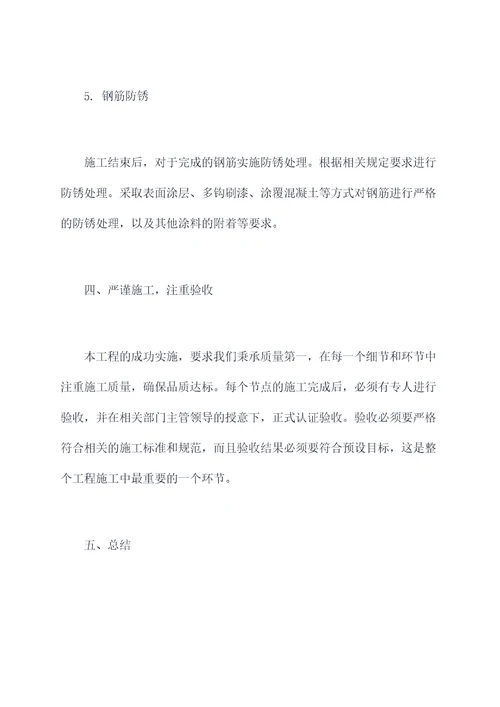 5. 钢筋防锈

施工结束后，对于完成的钢筋实施防锈处理。根据相关规定要求进行防锈处理。采取表面涂层、多钩刷漆、涂覆混凝土等方式对钢筋进行严格的防锈处理，以及其他涂料的附着等要求。

四、严谨施工，注重验收

本工程的成功实施，要求我们秉承质量第一，在每一个细节和环节中注重施工质量，确保品质达标。每个节点的施工完成后，必须有专人进行验收，并在相关部门主管领导的授意下，正式认证验收。验收必须要严格符合相关的施工标准和规范，而且验收结果必须要符合预设目标，这是整个工程施工中最重要的一个环节。

五、总结